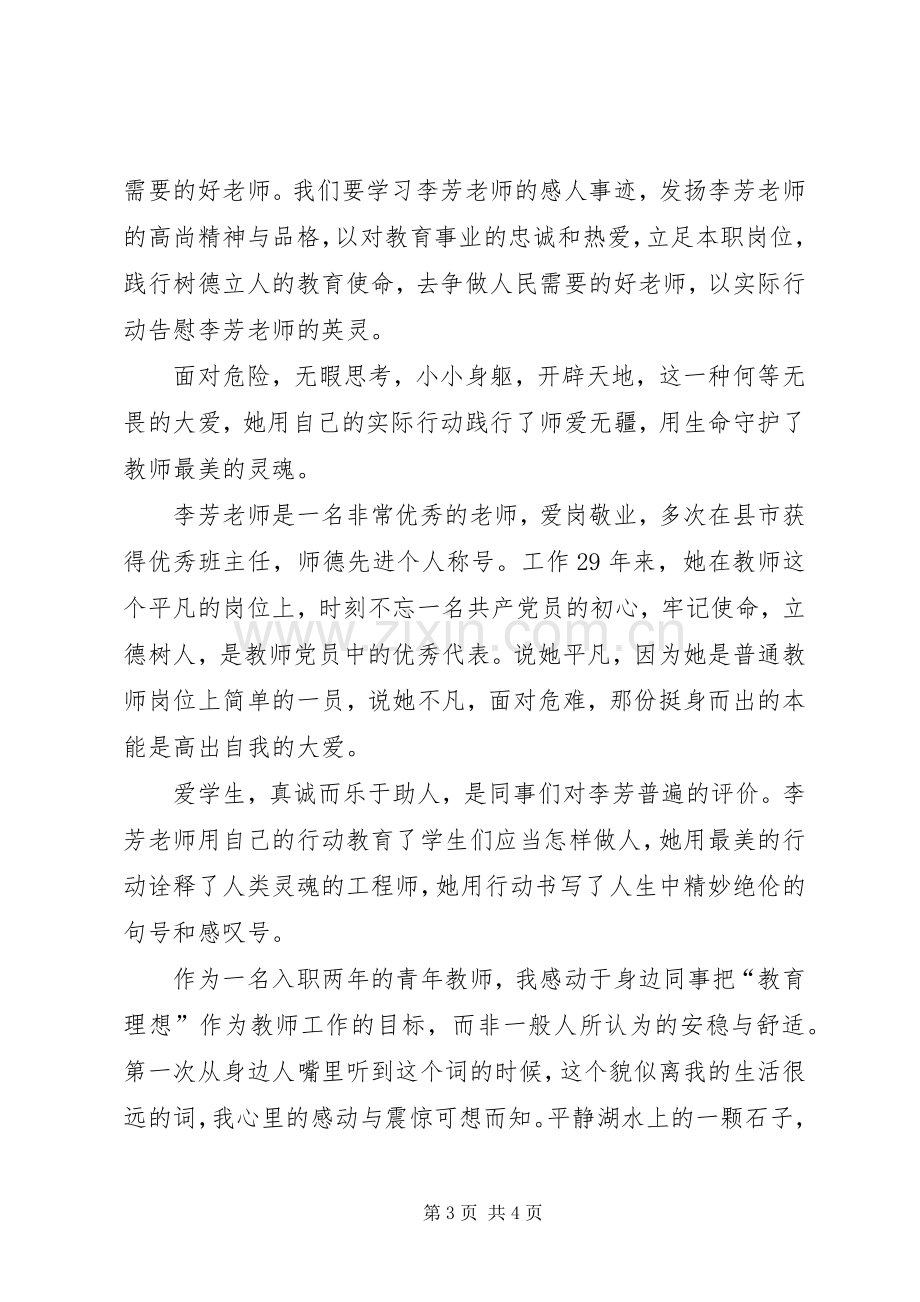 需要的好老师。我们要学习李芳老师的感人事迹，发扬李芳老师的高尚精神与品格，以对教育事业的忠诚和热爱，立足本职岗位，践行树德立人的教育使命，去争做人民需要的好老师，以实际行动告慰李芳老师的英灵。

面对危险，无暇思考，小小身躯，开辟天地，这一种何等无畏的大爱，她用自己的实际行动践行了师爱无疆，用生命守护了教师最美的灵魂。

李芳老师是一名非常优秀的老师，爱岗敬业，多次在县市获得优秀班主任，师德先进个人称号。工作29年来，她在教师这个平凡的岗位上，时刻不忘一名共产党员的初心，牢记使命，立德树人，是教师党员中的优秀代表。说她平凡，因为她是普通教师岗位上简单的一员，说她不凡，面对危难，那份挺身而出的本能是高出自我的大爱。

爱学生，真诚而乐于助人，是同事们对李芳普遍的评价。李芳老师用自己的行动教育了学生们应当怎样做人，她用最美的行动诠释了人类灵魂的工程师，她用行动书写了人生中精妙绝伦的句号和感叹号。

作为一名入职两年的青年教师，我感动于身边同事把“教育理想”作为教师工作的目标，而非一般人所认为的安稳与舒适。第一次从身边人嘴里听到这个词的时候，这个貌似离我的生活很远的词，我心里的感动与震惊可想而知。平静湖水上的一颗石子，

第3页 共4页

www.zixin.com.cn